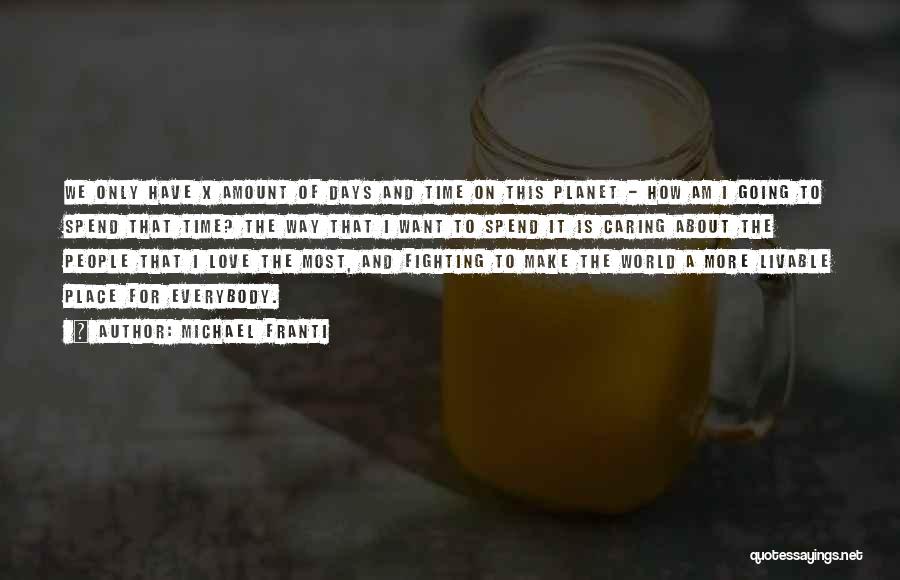 WE ONLY HAVE X AMOUNT OF DAYS AND TIME ON THIS PLANET - HOW AM I GOING TO SPEND THAT TIME? THE WAY THAT I WANT TO SPEND IT IS CARING ABOUT THE PEOPLE THAT I LOVE THE MOST, AND FIGHTING TO MAKE THE WORLD A MORE LIVABLE PLACE FOR EVERYBODY.

AUTHOR: MICHAEL FRANTI

quotessayings.net